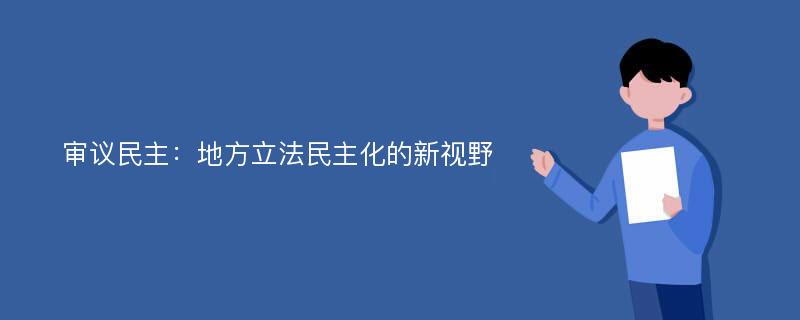 审议民主：地方立法民主化的新视野